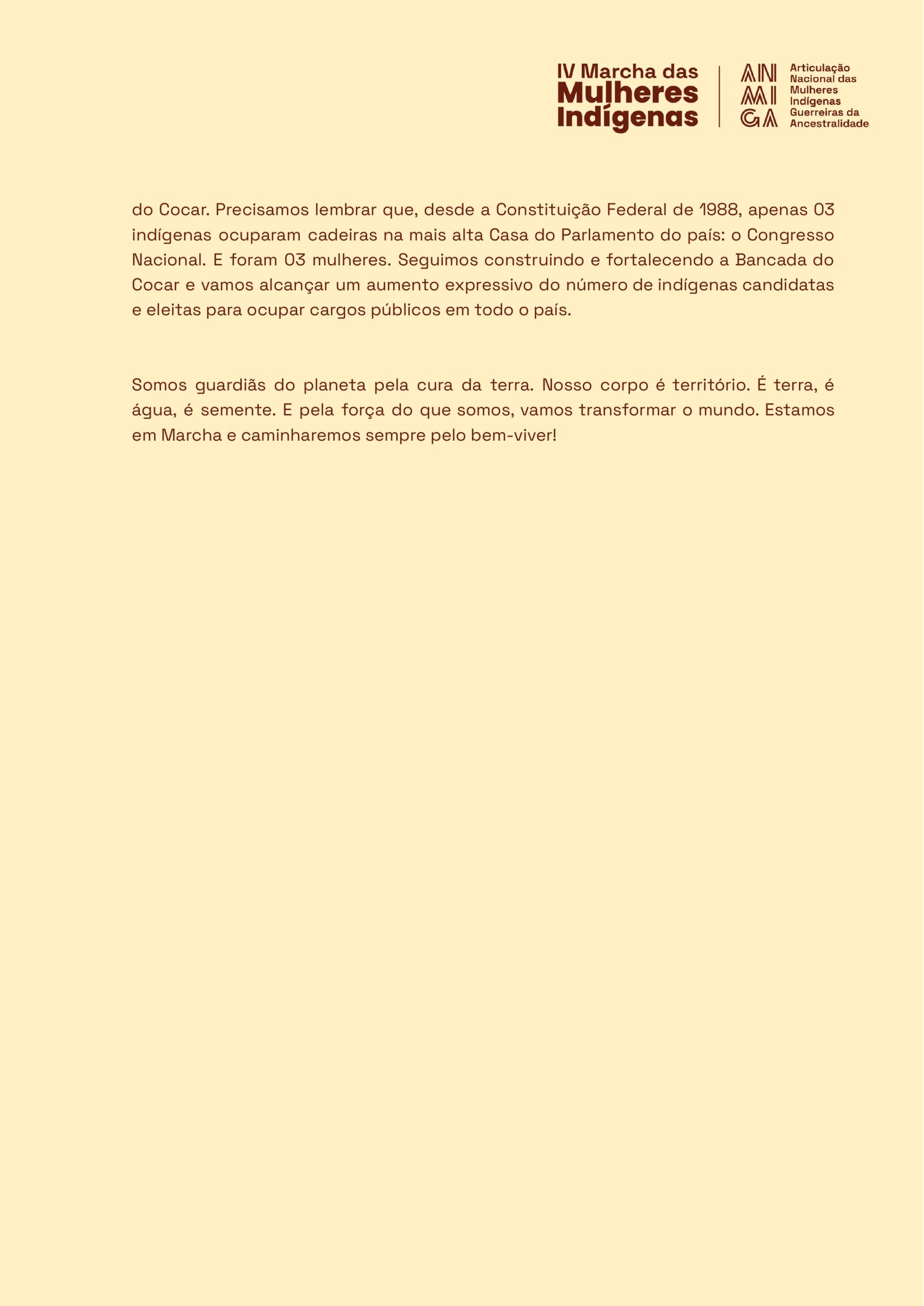 IV Marcha das
Mulheres
Indígenas

AN
MI
GA

Articulação
Nacional das
Mulheres
Indígenas
Guerreiras da
Ancestralidade

do Cocar. Precisamos lembrar que, desde a Constituição Federal de 1988, apenas 03 indígenas ocuparam cadeiras na mais alta Casa do Parlamento do país: o Congresso Nacional. E foram 03 mulheres. Seguimos construindo e fortalecendo a Bancada do Cocar e vamos alcançar um aumento expressivo do número de indígenas candidatas e eleitas para ocupar cargos públicos em todo o país.

Somos guardiãs do planeta pela cura da terra. Nosso corpo é território. É terra, é água, é semente. E pela força do que somos, vamos transformar o mundo. Estamos em Marcha e caminharemos sempre pelo bem-viver!